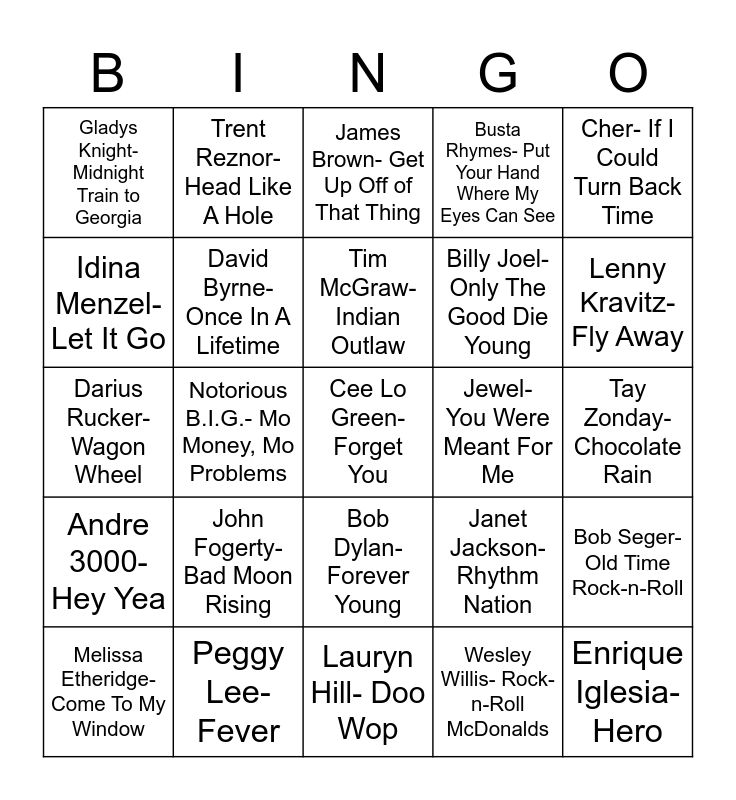 | B | I | N | G | O |
|---|---|---|---|---|
| Gladys Knight- Midnight Train to Georgia | Trent Reznor- Head Like A Hole | James Brown- Get Up Off of That Thing | Busta Rhymes- Put Your Hand Where My Eyes Can See | Cher- If I Could Turn Back Time |
| Idina Menzel- Let It Go | David Byrne- Once In A Lifetime | Tim McGraw- Indian Outlaw | Billy Joel- Only The Good Die Young | Lenny Kravitz- Fly Away |
| Darius Rucker- Wagon Wheel | Notorious B.I.G.- Mo Money, Mo Problems | Cee Lo Green- Forget You | Jewel- You Were Meant For Me | Tay Zonday- Chocolate Rain |
| Andre 3000- Hey Yea | John Fogerty- Bad Moon Rising | Bob Dylan- Forever Young | Janet Jackson- Rhythm Nation | Bob Seger- Old Time Rock-n-Roll |
| Melissa Etheridge- Come To My Window | Peggy Lee- Fever | Lauryn Hill- Doo Wop | Wesley Willis- Rock-n-Roll McDonalds | Enrique Iglesia- Hero |